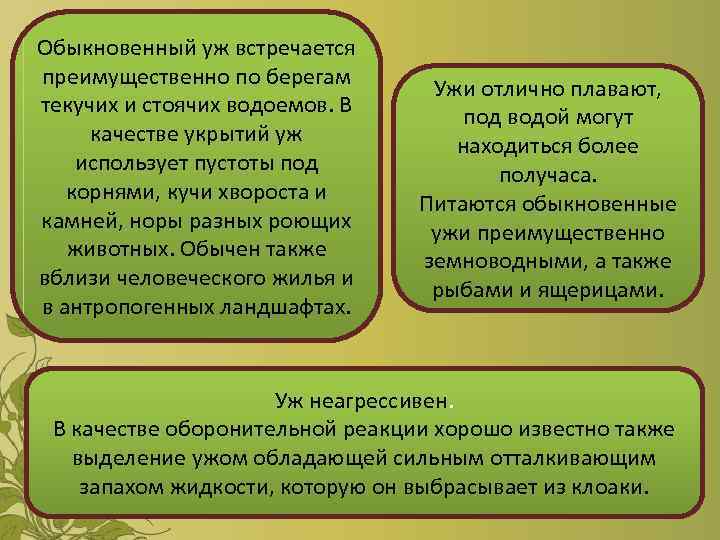 Обыкновенный уж встречается преимущественно по берегам текучих и стоячих водоемов. В качестве укрытий уж использует пустоты под корнями, кучи хвороста и камней, норы разных роющих животных. Обычен также вблизи человеческого жилья и в антропогенных ландшафтах.

Ужи отлично плавают, под водой могут находиться более получаса.
Питаются обыкновенные ужи преимущественно земноводными, а также рыбами и ящерицами.

Уж неагрессивен.
В качестве оборонительной реакции хорошо известно также выделение ужом обладающей сильным отталкивающим запахом жидкости, которую он выбрасывает из клоаки.